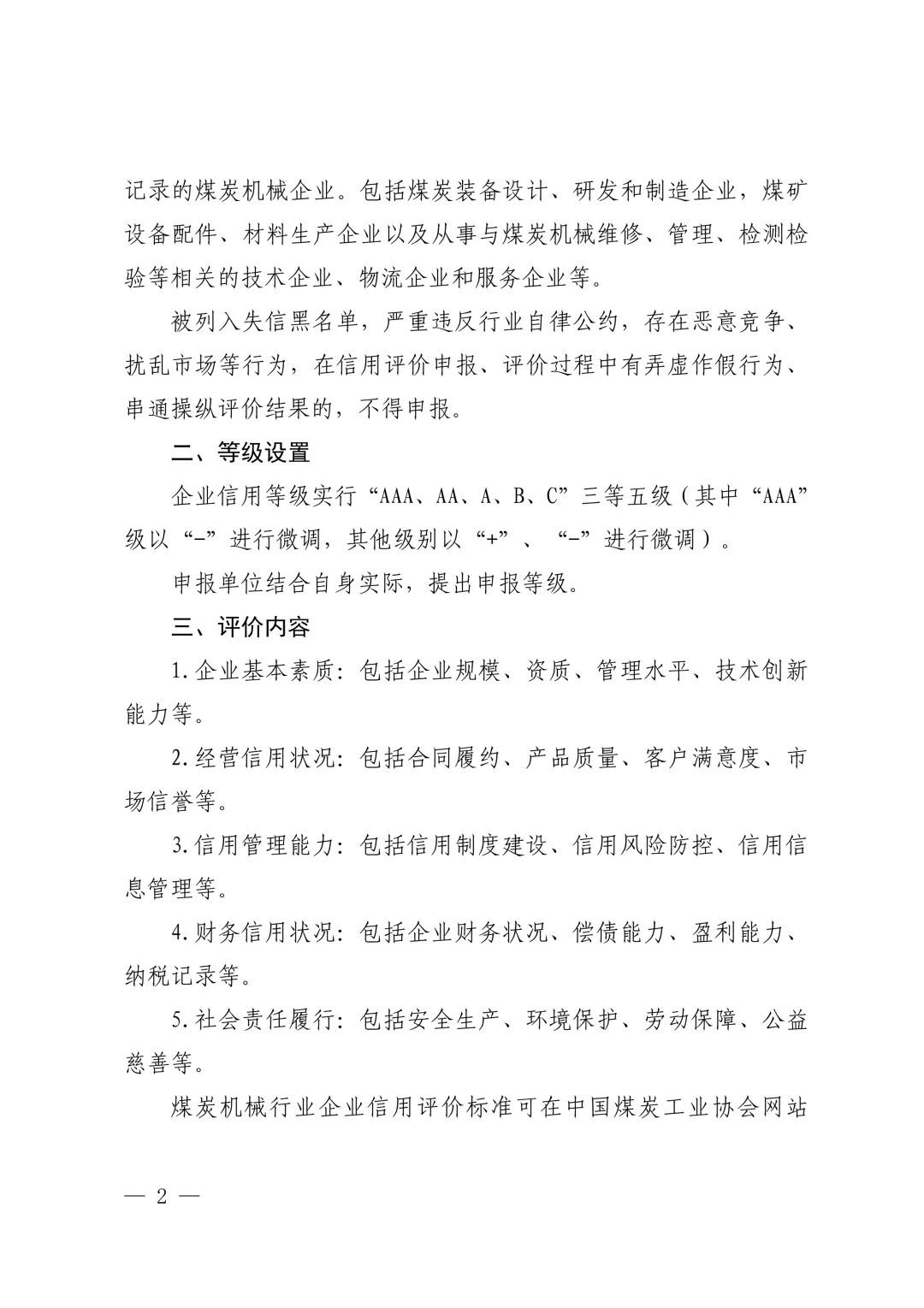 记录的煤炭机械企业。包括煤炭装备设计、研发和制造企业，煤矿设备配件、材料生产企业以及从事与煤炭机械维修、管理、检测检验等相关的技术企业、物流企业和服务企业等。

被列入失信黑名单，严重违反行业自律公约，存在恶意竞争、扰乱市场等行为，在信用评价申报、评价过程中有弄虚作假行为、串通操纵评价结果的，不得申报。

二、等级设置

企业信用等级实行“AAA、AA、A、B、C”三等五级（其中“AAA”级以“-”进行微调，其他级别以“+”、“-”进行微调）。

申报单位结合自身实际，提出申报等级。

三、评价内容

1.企业基本素质：包括企业规模、资质、管理水平、技术创新能力等。

2.经营信用状况：包括合同履约、产品质量、客户满意度、市场信誉等。

3.信用管理能力：包括信用制度建设、信用风险防控、信用信息管理等。

4.财务信用状况：包括企业财务状况、偿债能力、盈利能力、纳税记录等。

5.社会责任履行：包括安全生产、环境保护、劳动保障、公益慈善等。

煤炭机械行业企业信用评价标准可在中国煤炭工业协会网站

— 2 —